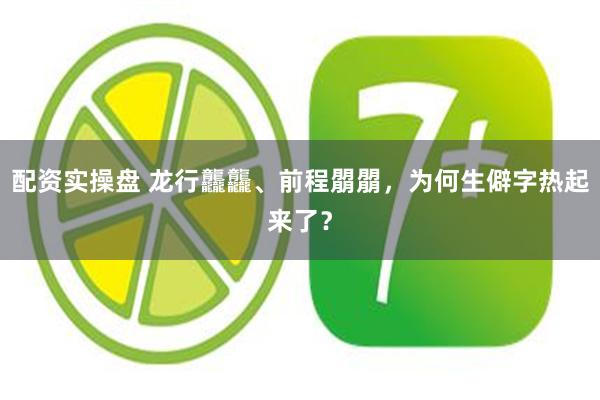 7+

配资实操盘 龙行龘龘、前程朤朤，为何生僻字热起来了？